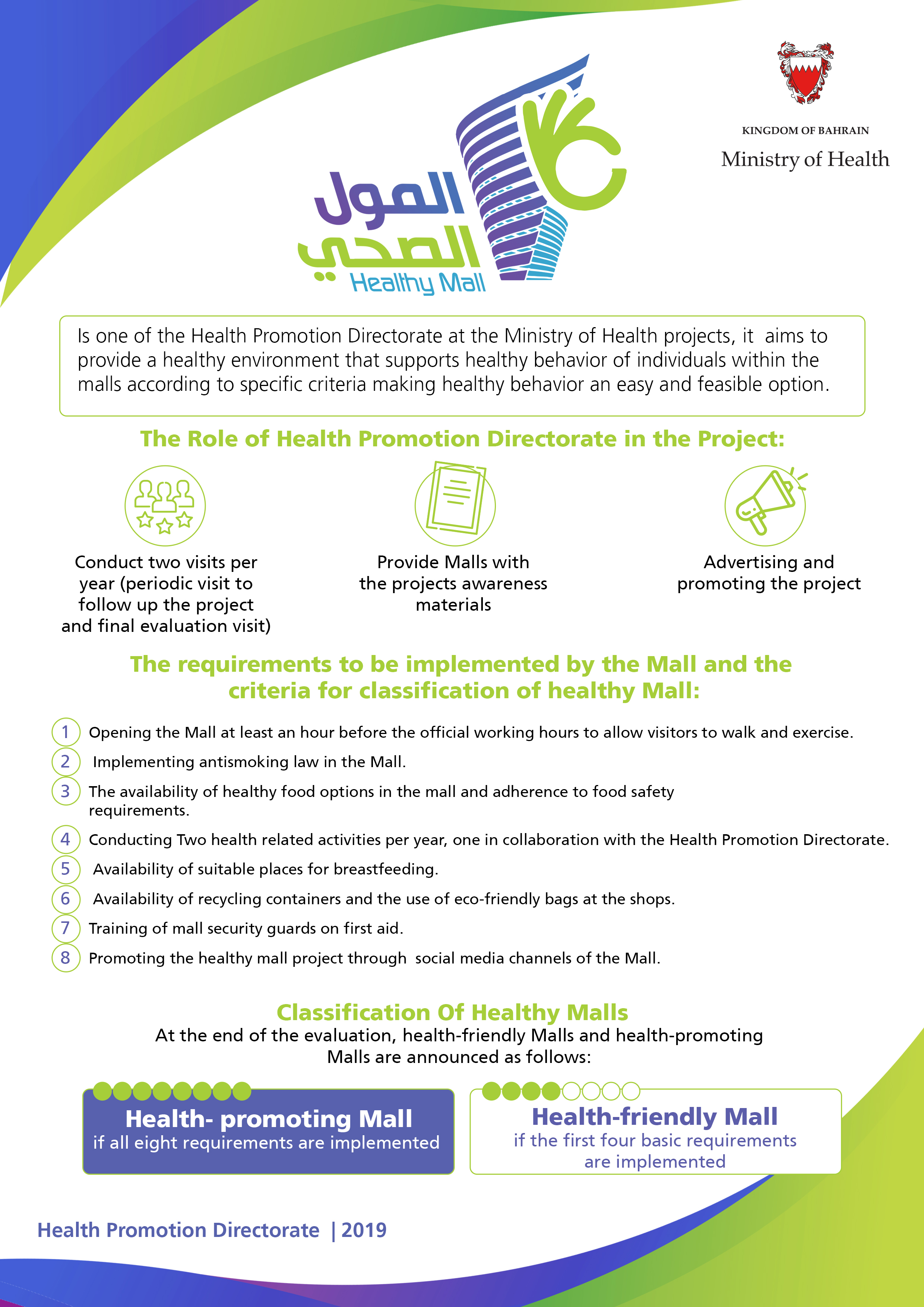 KINGDOM OF BAHRAIN
Ministry of Health

المول الصحي
Healthy Mall

Is one of the Health Promotion Directorate at the Ministry of Health projects, it aims to provide a healthy environment that supports healthy behavior of individuals within the malls according to specific criteria making healthy behavior an easy and feasible option.

The Role of Health Promotion Directorate in the Project:

Conduct two visits per year (periodic visit to follow up the project and final evaluation visit)

Provide Malls with the projects awareness materials

Advertising and promoting the project

The requirements to be implemented by the Mall and the criteria for classification of healthy Mall:

1 Opening the Mall at least an hour before the official working hours to allow visitors to walk and exercise.
2 Implementing antismoking law in the Mall.
3 The availability of healthy food options in the mall and adherence to food safety requirements.
4 Conducting Two health related activities per year, one in collaboration with the Health Promotion Directorate.
5 Availability of suitable places for breastfeeding.
6 Availability of recycling containers and the use of eco-friendly bags at the shops.
7 Training of mall security guards on first aid.
8 Promoting the healthy mall project through social media channels of the Mall.

Classification Of Healthy Malls
At the end of the evaluation, health-friendly Malls and health-promoting Malls are announced as follows:

Health- promoting Mall
if all eight requirements are implemented

Health-friendly Mall
if the first four basic requirements are implemented

Health Promotion Directorate | 2019